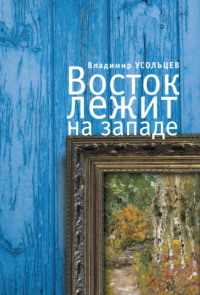 Владимир УСОЛЬЦЕВ

Восток
лежит
на западе